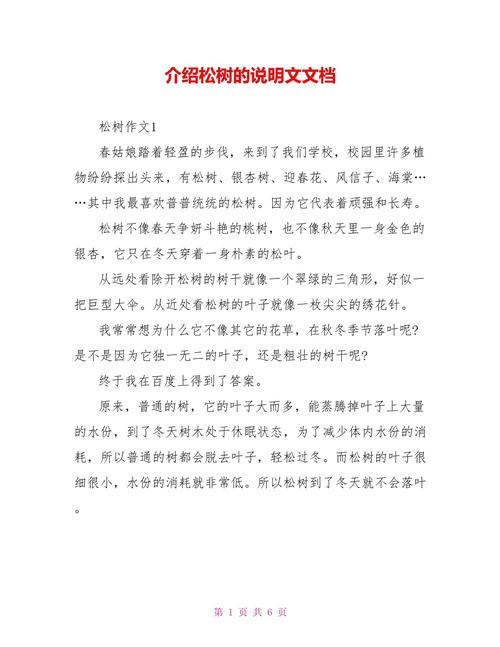 介绍松树的说明文文档

松树作文1

春姑娘踏着轻盈的步伐，来到了我们学校，校园里许多植物纷纷探出头来，有松树、银杏树、迎春花、风信子、海棠……其中我最喜欢普普统统的松树。因为它代表着顽强和长寿。

松树不像春天争妍斗艳的桃树，也不像秋天里一身金色的银杏，它只在冬天穿着一身朴素的松叶。

从远处看除开松树的树干就像一个翠绿的三角形，好似一把巨型大伞。从近处看松树的叶子就像一枚尖尖的绣花针。

我常常想为什么它不像其它的花草，在秋冬季节落叶呢？是不是因为它独一无二的叶子，还是粗壮的树干呢？

终于我在百度上得到了答案。

原来，普通的树，它的叶子大而多，能蒸腾掉叶子上大量的水份，到了冬天树木处于休眠状态，为了减少体内水份的消耗，所以普通的树都会脱去叶子，轻松过冬。而松树的叶子很细很小，水份的消耗就非常低。所以松树到了冬天就不会落叶。

第 1 页 共 6 页